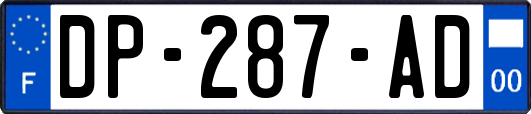 F
DP-287-AD
00